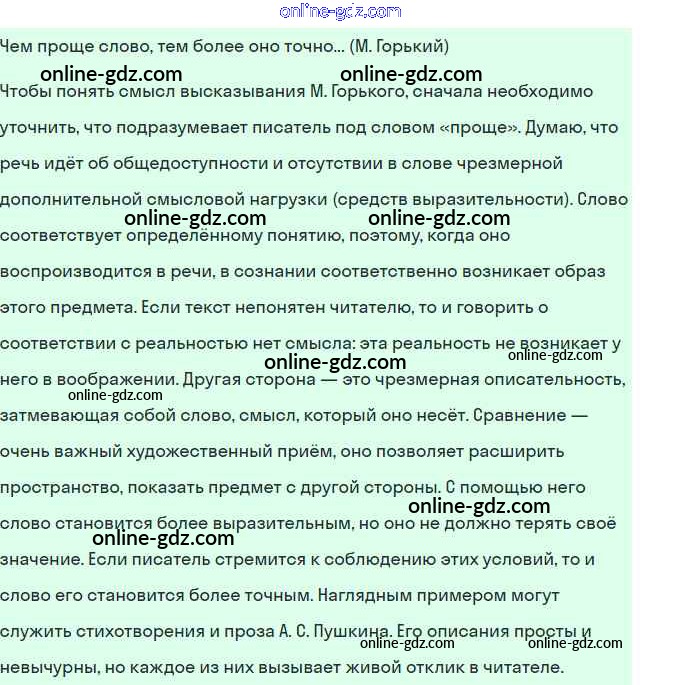 Чем проще слово, тем более оно точно... (М. Горький)

Чтобы понять смысл высказывания М. Горького, сначала необходимо уточнить, что подразумевает писатель под словом «проще». Думаю, что речь идёт об общедоступности и отсутствии в слове чрезмерной дополнительной смысловой нагрузки (средств выразительности). Слово соответствует определённому понятию, поэтому, когда оно воспроизводится в речи, в сознании соответственно возникает образ этого предмета. Если текст непонятен читателю, то и говорить о соответствии с реальностью нет смысла: эта реальность не возникает у него в воображении. Другая сторона — это чрезмерная описательность, затмевающая собой слово, смысл, который оно несёт. Сравнение — очень важный художественный приём, оно позволяет расширить пространство, показать предмет с другой стороны. С помощью него слово становится более выразительным, но оно не должно терять своё значение. Если писатель стремится к соблюдению этих условий, то и слово его становится более точным. Наглядным примером могут служить стихотворения и проза А. С. Пушкина. Его описания просты и невычурны, но каждое из них вызывает живой отклик в читателе.

online-gdz.com